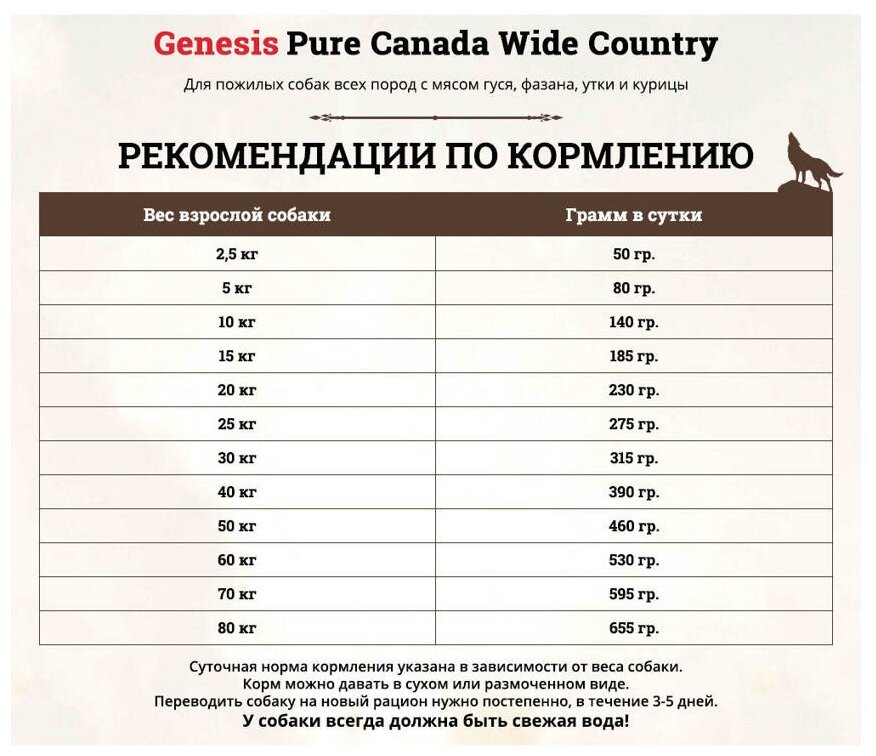 Genesis Pure Canada Wide Country

Для пожилых собак всех пород с мясом гуся, фазана, утки и курицы

РЕКОМЕНДАЦИИ ПО КОРМЛЕНИЮ

| Вес взрослой собаки | Грамм в сутки |
|---|---|
| 2,5 кг | 50 гр. |
| 5 кг | 80 гр. |
| 10 кг | 140 гр. |
| 15 кг | 185 гр. |
| 20 кг | 230 гр. |
| 25 кг | 275 гр. |
| 30 кг | 315 гр. |
| 40 кг | 390 гр. |
| 50 кг | 460 гр. |
| 60 кг | 530 гр. |
| 70 кг | 595 гр. |
| 80 кг | 655 гр. |

Суточная норма кормления указана в зависимости от веса собаки.
Корм можно давать в сухом или размоченном виде.
Переводить собаку на новый рацион нужно постепенно, в течение 3-5 дней.
У собаки всегда должна быть свежая вода!